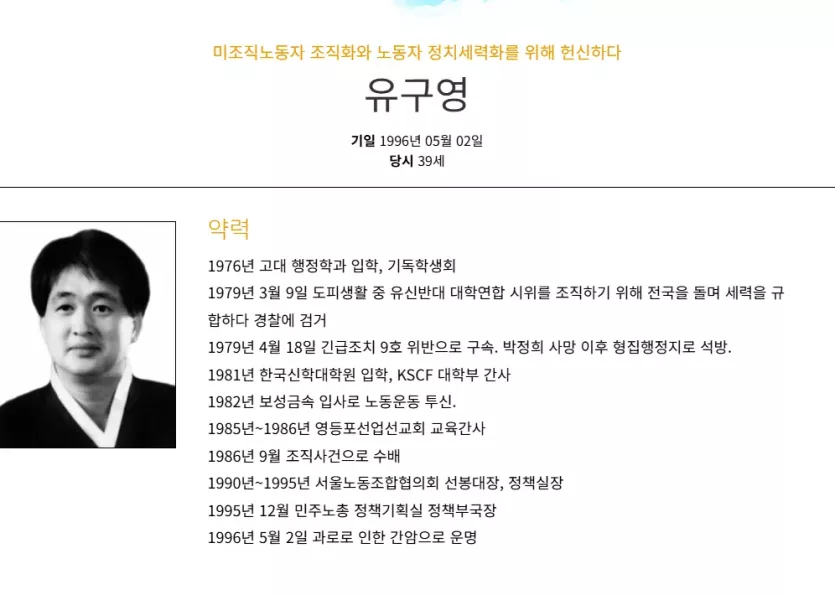 미조직노동자 조직화와 노동자 정치세력화를 위해 헌신하다

유구영

기일 1996년 05월 02일
당시 39세

약력

1976년 고대 행정학과 입학, 기독학생회

1979년 3월 9일 도피생활 중 유신반대 대학연합 시위를 조직하기 위해 전국을 돌며 세력을 규합하다 경찰에 검거

1979년 4월 18일 긴급조치 9호 위반으로 구속. 박정희 사망 이후 형집행정지로 석방.

1981년 한국신학대학원 입학, KSCF 대학부 간사

1982년 보성금속 입사로 노동운동 투신.

1985년~1986년 영등포선업선교회 교육간사

1986년 9월 조직사건으로 수배

1990년~1995년 서울노동조합협의회 선봉대장, 정책실장

1995년 12월 민주노총 정책기획실 정책부국장

1996년 5월 2일 과로로 인한 간암으로 운명